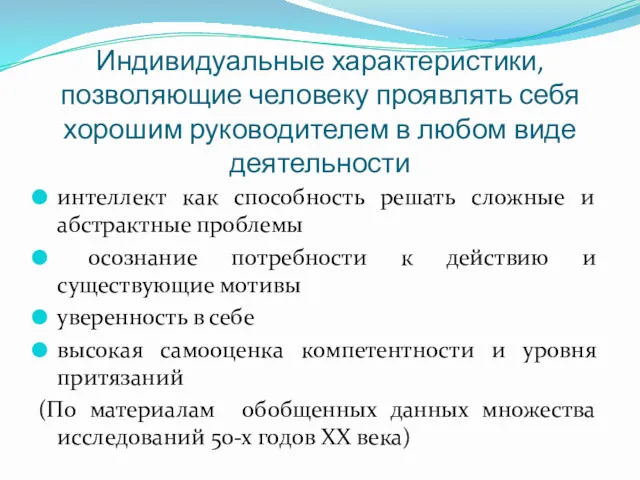 Индивидуальные характеристики, позволяющие человеку проявлять себя хорошим руководителем в любом виде деятельности

интеллект как способность решать сложные и абстрактные проблемы

осознание потребности к действию и существующие мотивы

уверенность в себе

высокая самооценка компетентности и уровня притязаний

(По материалам обобщенных данных множества исследований 50-х годов XX века)